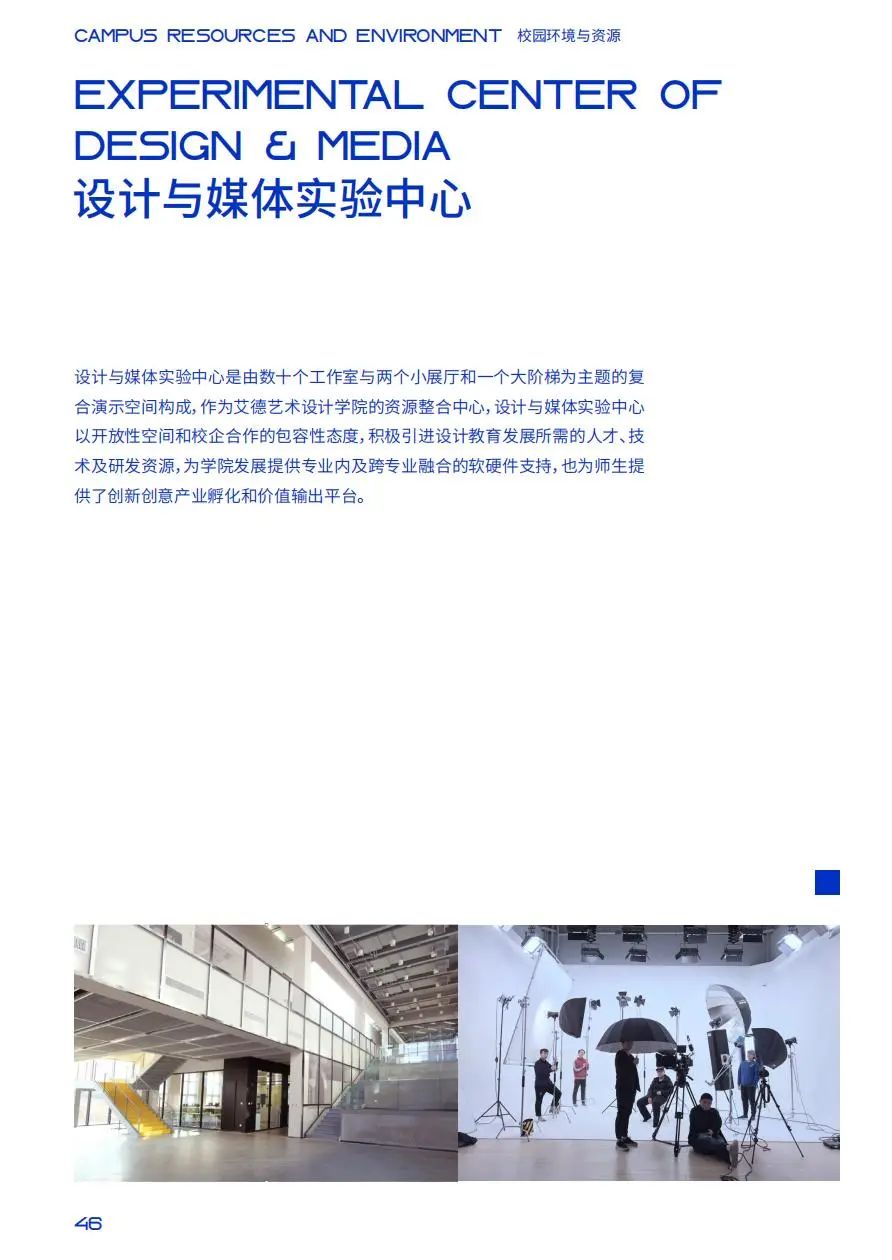 CAMPUS RESOURCES AND ENVIRONMENT 校园环境与资源

EXPERIMENTAL CENTER OF DESIGN & MEDIA
设计与媒体实验中心

设计与媒体实验中心是由数十个工作室与两个小展厅和一个大阶梯为主题的复合演示空间构成，作为艾德艺术设计学院的资源整合中心，设计与媒体实验中心以开放性空间和校企合作的包容性态度，积极引进设计教育发展所需的人才、技术及研发资源，为学院发展提供专业内及跨专业融合的软硬件支持，也为师生提供了创新创意产业孵化和价值输出平台。

46